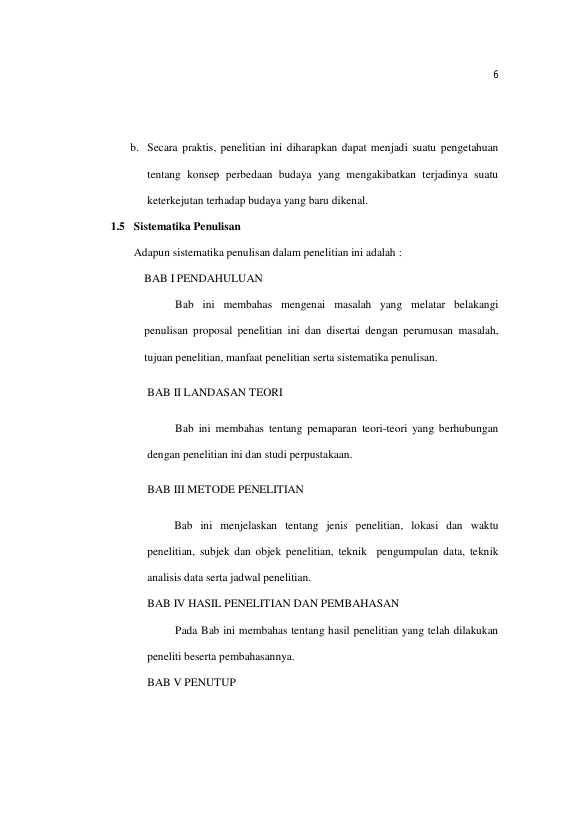 6

b. Secara praktis, penelitian ini diharapkan dapat menjadi suatu pengetahuan tentang konsep perbedaan budaya yang mengakibatkan terjadinya suatu keterkejutan terhadap budaya yang baru dikenal.

1.5 Sistematika Penulisan

Adapun sistematika penulisan dalam penelitian ini adalah :

BAB I PENDAHULUAN

Bab ini membahas mengenai masalah yang melatar belakangi penulisan proposal penelitian ini dan disertai dengan perumusan masalah, tujuan penelitian, manfaat penelitian serta sistematika penulisan.

BAB II LANDASAN TEORI

Bab ini membahas tentang pemaparan teori-teori yang berhubungan dengan penelitian ini dan studi perpustakaan.

BAB III METODE PENELITIAN

Bab ini menjelaskan tentang jenis penelitian, lokasi dan waktu penelitian, subjek dan objek penelitian, teknik pengumpulan data, teknik analisis data serta jadwal penelitian.

BAB IV HASIL PENELITIAN DAN PEMBAHASAN

Pada Bab ini membahas tentang hasil penelitian yang telah dilakukan peneliti beserta pembahasannya.

BAB V PENUTUP